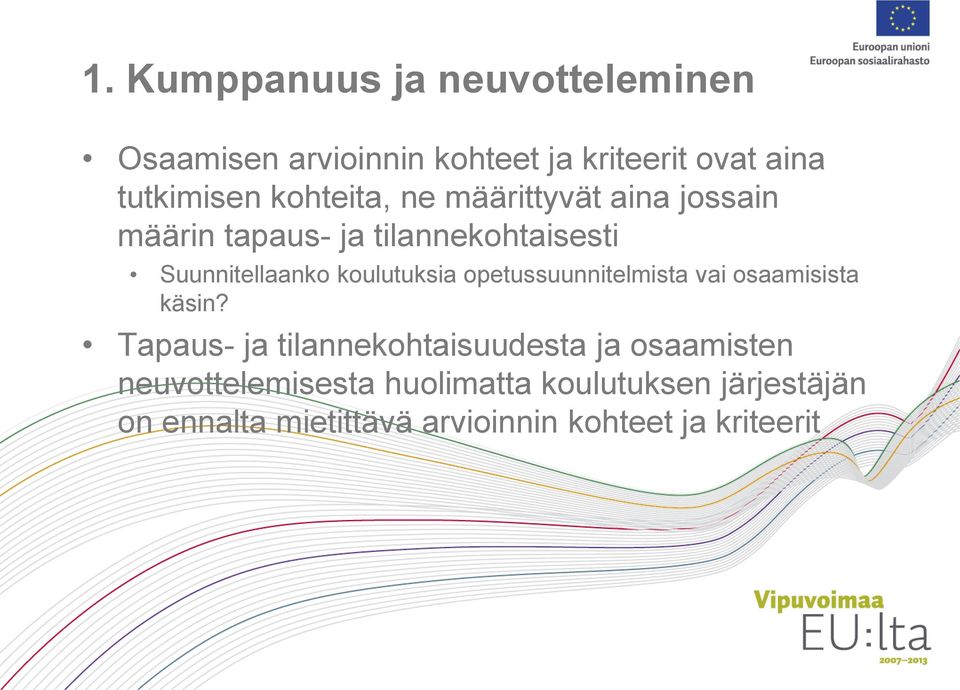 Euroopan unioni
Euroopan sosiaalirahasto

1. Kumppanuus ja neuvotteleminen

• Osaamisen arvioinnin kohteet ja kriteerit ovat aina tutkimisen kohteita, ne määrittyvät aina jossain määrin tapaus- ja tilannekohtaisesti
  • Suunnitellaanko koulutuksia opetussuunnitelmista vai osaamisista käsin?
• Tapaus- ja tilannekohtaisuudesta ja osaamisten neuvottelemisesta huolimatta koulutuksen järjestäjän on ennalta mietittävä arvioinnin kohteet ja kriteerit

Vipuvoimaa
EU:lta
2007–2013